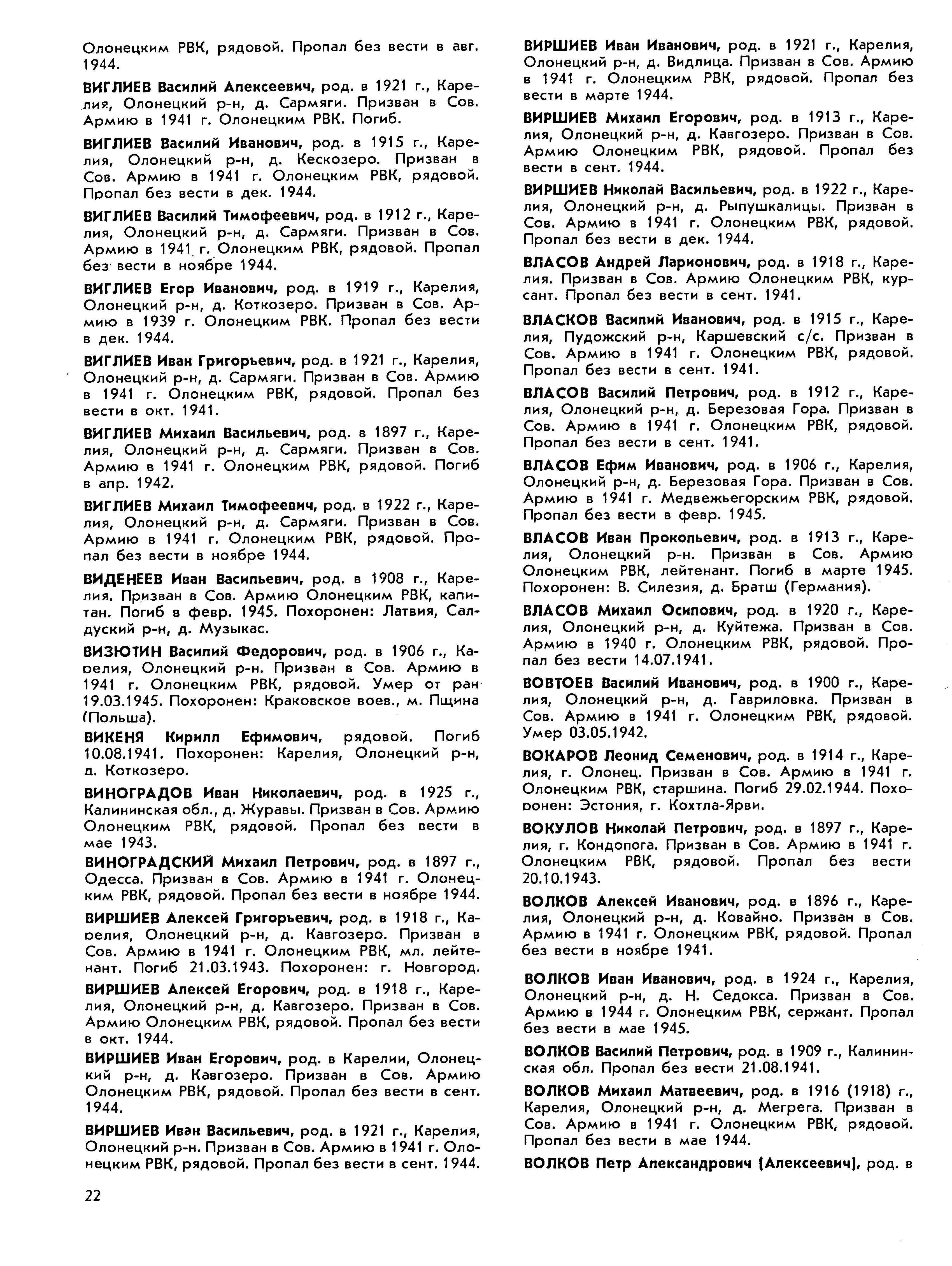 Олонецким РВК, рядовой. Пропал без вести в авг. 1944.

ВИГЛИЕВ Василий Алексеевич, род. в 1921 г., Карелия, Олонецкий р-н, д. Сармяги. Призван в Сов. Армию в 1941 г. Олонецким РВК. Погиб.

ВИГЛИЕВ Василий Иванович, род. в 1915 г., Карелия, Олонецкий р-н, д. Кескозеро. Призван в Сов. Армию в 1941 г. Олонецким РВК, рядовой. Пропал без вести в дек. 1944.

ВИГЛИЕВ Василий Тимофеевич, род. в 1912 г., Карелия, Олонецкий р-н, д. Сармяги. Призван в Сов. Армию в 1941 г. Олонецким РВК, рядовой. Пропал без вести в ноябре 1944.

ВИГЛИЕВ Егор Иванович, род. в 1919 г., Карелия, Олонецкий р-н, д. Коткозеро. Призван в Сов. Армию в 1939 г. Олонецким РВК. Пропал без вести в дек. 1944.

ВИГЛИЕВ Иван Григорьевич, род. в 1921 г., Карелия, Олонецкий р-н, д. Сармяги. Призван в Сов. Армию в 1941 г. Олонецким РВК, рядовой. Пропал без вести в окт. 1941.

ВИГЛИЕВ Михаил Васильевич, род. в 1897 г., Карелия, Олонецкий р-н, д. Сармяги. Призван в Сов. Армию в 1941 г. Олонецким РВК, рядовой. Погиб в апр. 1942.

ВИГЛИЕВ Михаил Тимофеевич, род. в 1922 г., Карелия, Олонецкий р-н, д. Сармяги. Призван в Сов. Армию в 1941 г. Олонецким РВК, рядовой. Пропал без вести в ноябре 1944.

ВИДЕНЕЕВ Иван Васильевич, род. в 1908 г., Карелия. Призван в Сов. Армию Олонецким РВК, капитан. Погиб в февр. 1945. Похоронен: Латвия, Салдуский р-н, д. Музыкас.

ВИЗЮТИН Василий Федорович, род. в 1906 г., Карелия, Олонецкий р-н. Призван в Сов. Армию в 1941 г. Олонецким РВК, рядовой. Умер от ран 19.03.1945. Похоронен: Краковское воев., м. Пщина (Польша).

ВИКЕНЯ Кирилл Ефимович, рядовой. Погиб 10.08.1941. Похоронен: Карелия, Олонецкий р-н, д. Коткозеро.

ВИНОГРАДОВ Иван Николаевич, род. в 1925 г., Калининская обл., д. Журавы. Призван в Сов. Армию Олонецким РВК, рядовой. Пропал без вести в мае 1943.

ВИНОГРАДСКИЙ Михаил Петрович, род. в 1897 г., Одесса. Призван в Сов. Армию в 1941 г. Олонецким РВК, рядовой. Пропал без вести в ноябре 1944.

ВИРШИЕВ Алексей Григорьевич, род. в 1918 г., Карелия, Олонецкий р-н, д. Кавгозеро. Призван в Сов. Армию в 1941 г. Олонецким РВК, мл. лейтенант. Погиб 21.03.1943. Похоронен: г. Новгород.

ВИРШИЕВ Алексей Егорович, род. в 1918 г., Карелия, Олонецкий р-н, д. Кавгозеро. Призван в Сов. Армию Олонецким РВК, рядовой. Пропал без вести в окт. 1944.

ВИРШИЕВ Иван Егорович, род. в Карелии, Олонецкий р-н, д. Кавгозеро. Призван в Сов. Армию Олонецким РВК, рядовой. Пропал без вести в сент. 1944.

ВИРШИЕВ Иван Васильевич, род. в 1921 г., Карелия, Олонецкий р-н. Призван в Сов. Армию в 1941 г. Олонецким РВК, рядовой. Пропал без вести в сент. 1944.

ВИРШИЕВ Иван Иванович, род. в 1921 г., Карелия, Олонецкий р-н, д. Видлица. Призван в Сов. Армию в 1941 г. Олонецким РВК, рядовой. Пропал без вести в марте 1944.

ВИРШИЕВ Михаил Егорович, род. в 1913 г., Карелия, Олонецкий р-н, д. Кавгозеро. Призван в Сов. Армию Олонецким РВК, рядовой. Пропал без вести в сент. 1944.

ВИРШИЕВ Николай Васильевич, род. в 1922 г., Карелия, Олонецкий р-н, д. Рыпушкалицы. Призван в Сов. Армию в 1941 г. Олонецким РВК, рядовой. Пропал без вести в дек. 1944.

ВЛАСОВ Андрей Ларионович, род. в 1918 г., Карелия. Призван в Сов. Армию Олонецким РВК, курсант. Пропал без вести в сент. 1941.

ВЛАСКОВ Василий Иванович, род. в 1915 г., Карелия, Пудожский р-н, Каршевский с/с. Призван в Сов. Армию в 1941 г. Олонецким РВК, рядовой. Пропал без вести в сент. 1941.

ВЛАСОВ Василий Петрович, род. в 1912 г., Карелия, Олонецкий р-н, д. Березовая Гора. Призван в Сов. Армию в 1941 г. Олонецким РВК, рядовой. Пропал без вести в сент. 1941.

ВЛАСОВ Ефим Иванович, род. в 1906 г., Карелия, Олонецкий р-н, д. Березовая Гора. Призван в Сов. Армию в 1941 г. Медвежьегорским РВК, рядовой. Пропал без вести в февр. 1945.

ВЛАСОВ Иван Прокопьевич, род. в 1913 г., Карелия, Олонецкий р-н. Призван в Сов. Армию Олонецким РВК, лейтенант. Погиб в марте 1945. Похоронен: В. Силезия, д. Братш (Германия).

ВЛАСОВ Михаил Осипович, род. в 1920 г., Карелия, Олонецкий р-н, д. Куйтежа. Призван в Сов. Армию в 1940 г. Олонецким РВК, рядовой. Пропал без вести 14.07.1941.

ВОВТОЕВ Василий Иванович, род. в 1900 г., Карелия, Олонецкий р-н, д. Гавриловка. Призван в Сов. Армию в 1941 г. Олонецким РВК, рядовой. Умер 03.05.1942.

ВОКАРОВ Леонид Семенович, род. в 1914 г., Карелия, г. Олонец. Призван в Сов. Армию в 1941 г. Олонецким РВК, старшина. Погиб 29.02.1944. Похоронен: Эстония, г. Кохтла-Ярви.

ВОКУЛОВ Николай Петрович, род. в 1897 г., Карелия, г. Кондопога. Призван в Сов. Армию в 1941 г. Олонецким РВК, рядовой. Пропал без вести 20.10.1943.

ВОЛКОВ Алексей Иванович, род. в 1896 г., Карелия, Олонецкий р-н, д. Ковайно. Призван в Сов. Армию в 1941 г. Олонецким РВК, рядовой. Пропал без вести в ноябре 1941.

ВОЛКОВ Иван Иванович, род. в 1924 г., Карелия, Олонецкий р-н, д. Н. Седокса. Призван в Сов. Армию в 1944 г. Олонецким РВК, сержант. Пропал без вести в мае 1945.

ВОЛКОВ Василий Петрович, род. в 1909 г., Калининская обл. Пропал без вести 21.08.1941.

ВОЛКОВ Михаил Матвеевич, род. в 1916 (1918) г., Карелия, Олонецкий р-н, д. Мегрега. Призван в Сов. Армию в 1941 г. Олонецким РВК, рядовой. Пропал без вести в мае 1944.

ВОЛКОВ Петр Александрович (Алексеевич), род. в

22